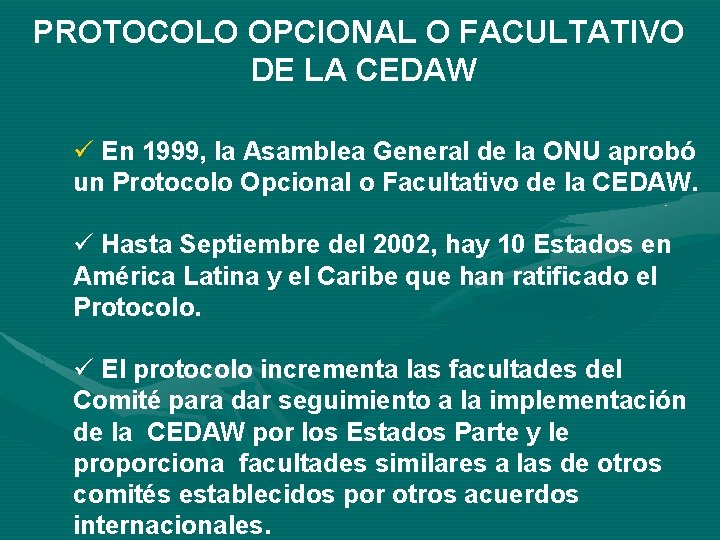 PROTOCOLO OPCIONAL O FACULTATIVO DE LA CEDAW

✓ En 1999, la Asamblea General de la ONU aprobó un Protocolo Opcional o Facultativo de la CEDAW.

✓ Hasta Septiembre del 2002, hay 10 Estados en América Latina y el Caribe que han ratificado el Protocolo.

✓ El protocolo incrementa las facultades del Comité para dar seguimiento a la implementación de la CEDAW por los Estados Parte y le proporciona facultades similares a las de otros comités establecidos por otros acuerdos internacionales.